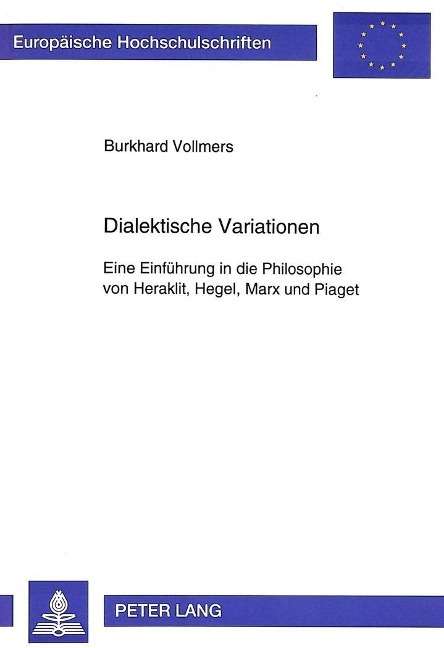 Europäische Hochschulschriften

Burkhard Vollmers

Dialektische Variationen

Eine Einführung in die Philosophie von Heraklit, Hegel, Marx und Piaget

PETER LANG